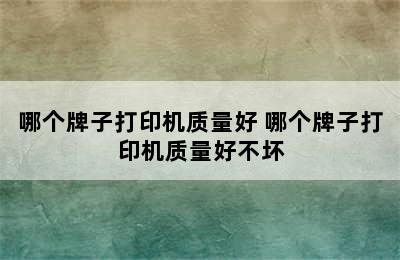 哪个牌子打印机质量好 哪个牌子打印机质量好不坏